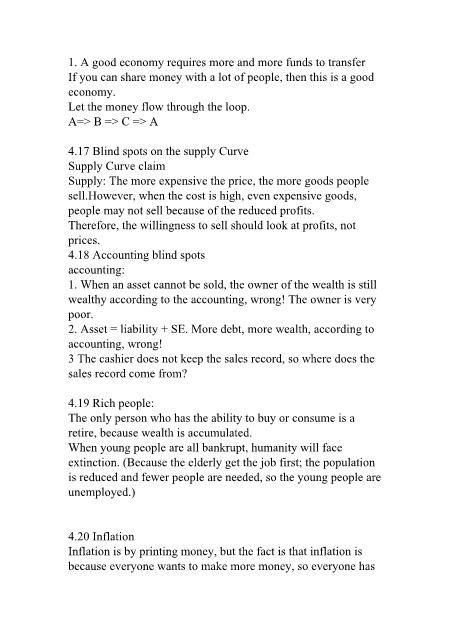 1. A good economy requires more and more funds to transfer
If you can share money with a lot of people, then this is a good economy.
Let the money flow through the loop.
A=> B => C => A

4.17 Blind spots on the supply Curve
Supply Curve claim
Supply: The more expensive the price, the more goods people sell.However, when the cost is high, even expensive goods, people may not sell because of the reduced profits.
Therefore, the willingness to sell should look at profits, not prices.
4.18 Accounting blind spots
accounting:
1. When an asset cannot be sold, the owner of the wealth is still wealthy according to the accounting, wrong! The owner is very poor.
2. Asset = liability + SE. More debt, more wealth, according to accounting, wrong!
3 The cashier does not keep the sales record, so where does the sales record come from?

4.19 Rich people:
The only person who has the ability to buy or consume is a retire, because wealth is accumulated.
When young people are all bankrupt, humanity will face extinction. (Because the elderly get the job first; the population is reduced and fewer people are needed, so the young people are unemployed.)

4.20 Inflation
Inflation is by printing money, but the fact is that inflation is because everyone wants to make more money, so everyone has